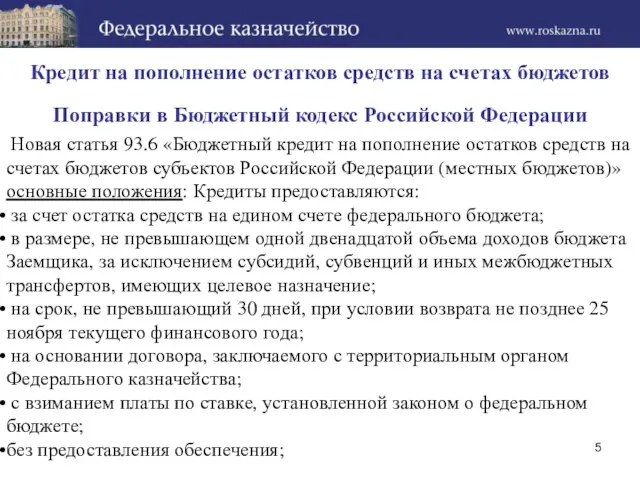 Федеральное казначейство

www.roskazna.ru

Кредит на пополнение остатков средств на счетах бюджетов

Поправки в Бюджетный кодекс Российской Федерации

Новая статья 93.6 «Бюджетный кредит на пополнение остатков средств на счетах бюджетов субъектов Российской Федерации (местных бюджетов)» основные положения: Кредиты предоставляются:

• за счет остатка средств на едином счете федерального бюджета;

• в размере, не превышающем одной двенадцатой объема доходов бюджета Заемщика, за исключением субсидий, субвенций и иных межбюджетных трансфертов, имеющих целевое назначение;

• на срок, не превышающий 30 дней, при условии возврата не позднее 25 ноября текущего финансового года;

• на основании договора, заключаемого с территориальным органом Федерального казначейства;

• с взиманием платы по ставке, установленной законом о федеральном бюджете;

•без предоставления обеспечения;

5